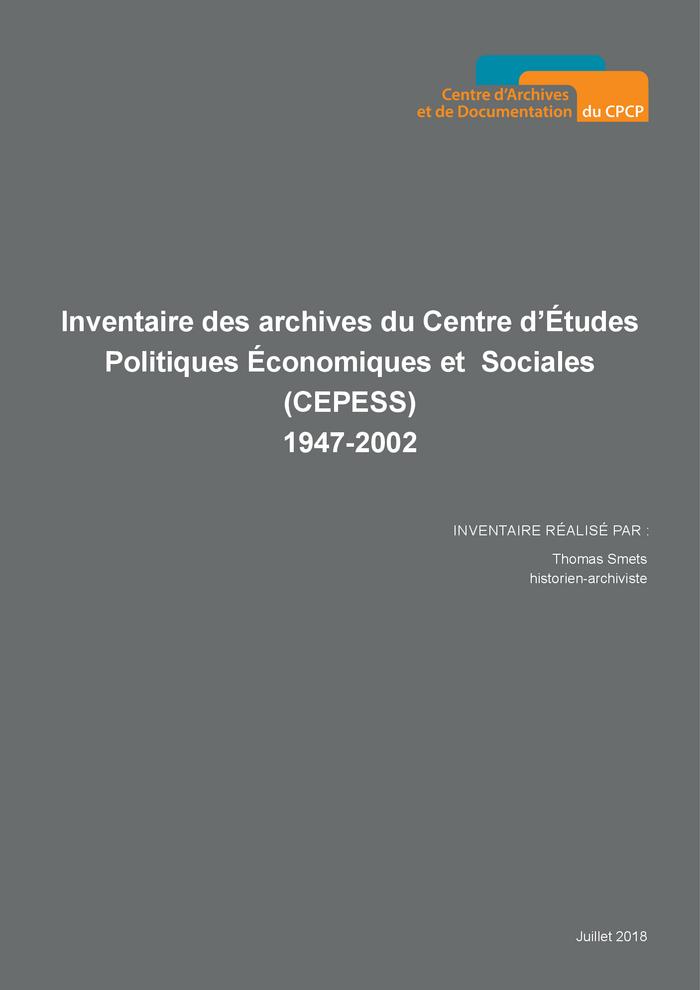 Centre d'Archives
et de Documentation du CPCP

Inventaire des archives du Centre d'Études Politiques Économiques et Sociales
(CEPESS)
1947-2002

INVENTAIRE RÉALISÉ PAR :

Thomas Smets
historien-archiviste

Juillet 2018